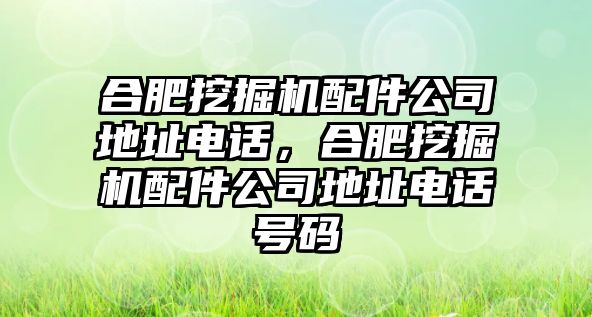 合肥挖掘机配件公司地址电话，合肥挖掘机配件公司地址电话号码